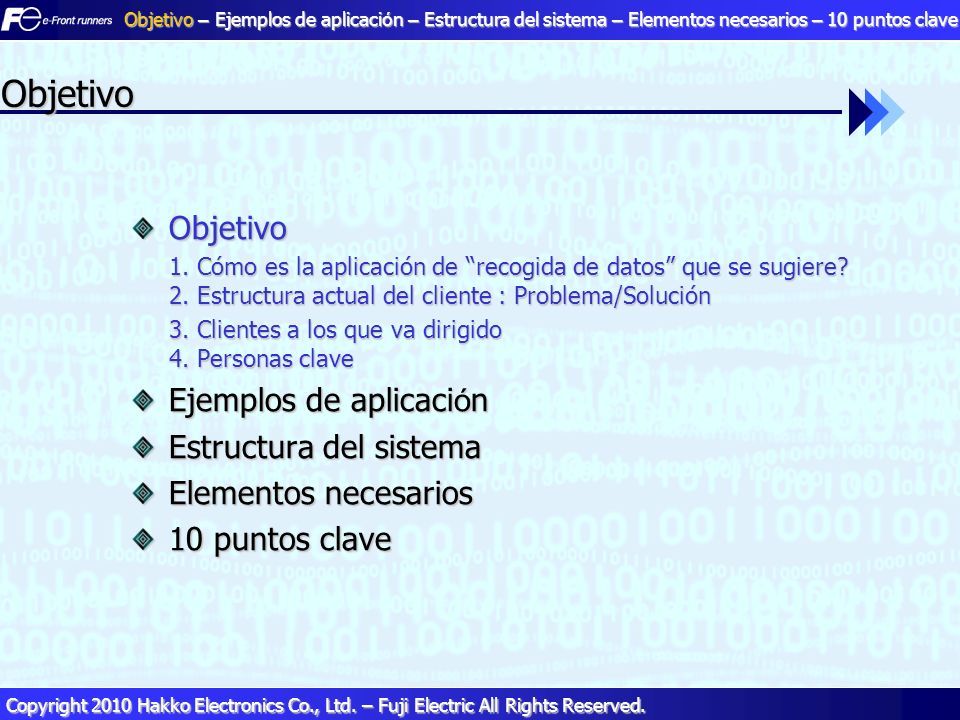 Fe e-Front runners Objetivo – Ejemplos de aplicación – Estructura del sistema – Elementos necesarios – 10 puntos clave

Objetivo

Objetivo
1. Cómo es la aplicación de “recogida de datos” que se sugiere?
2. Estructura actual del cliente : Problema/Solución
3. Clientes a los que va dirigido
4. Personas clave

Ejemplos de aplicación

Estructura del sistema

Elementos necesarios

10 puntos clave

Copyright 2010 Hakko Electronics Co., Ltd. – Fuji Electric All Rights Reserved.